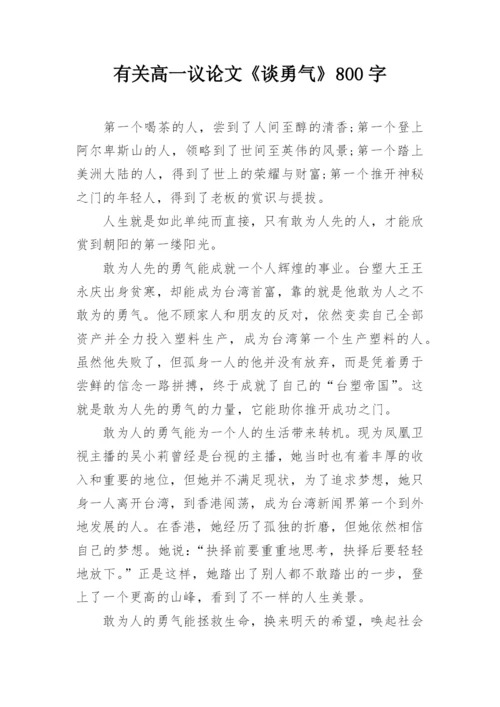 有关高一议论文《谈勇气》800 字

第一个喝茶的人，尝到了人间至醇的清香;第一个登上阿尔卑斯山的人，领略到了世间至英伟的风景;第一个踏上美洲大陆的人，得到了世上的荣耀与财富;第一个推开神秘之门的年轻人，得到了老板的赏识与提拔。

人生就是如此单纯而直接，只有敢为人先的人，才能欣赏到朝阳的第一缕阳光。

敢为人先的勇气能成就一个人辉煌的事业。台塑大王王永庆出身贫寒，却能成为台湾首富，靠的就是他敢为人之不敢为的勇气。他不顾家人和朋友的反对，依然变卖自己全部资产并全力投入塑料生产，成为台湾第一个生产塑料的人。虽然他失败了，但孤身一人的他并没有放弃，而是凭着勇于尝鲜的信念一路拼搏，终于成就了自己的“台塑帝国”。这就是敢为人先的勇气的力量，它能助你推开成功之门。

敢为人的勇气能为一个人的生活带来转机。现为凤凰卫视主播的吴小莉曾经是台视的主播，她当时也有着丰厚的收入和重要的地位，但她并不满足现状，为了追求梦想，她只身一人离开台湾，到香港闯荡，成为台湾新闻界第一个到外地发展的人。在香港，她经历了孤独的折磨，但她依然相信自己的梦想。她说:“抉择前要重重地思考，抉择后要轻轻地放下。”正是这样，她踏出了别人都不敢踏出的一步，登上了一个更高的山峰，看到了不一样的人生美景。

敢为人的勇气能拯救生命，换来明天的希望，唤起社会